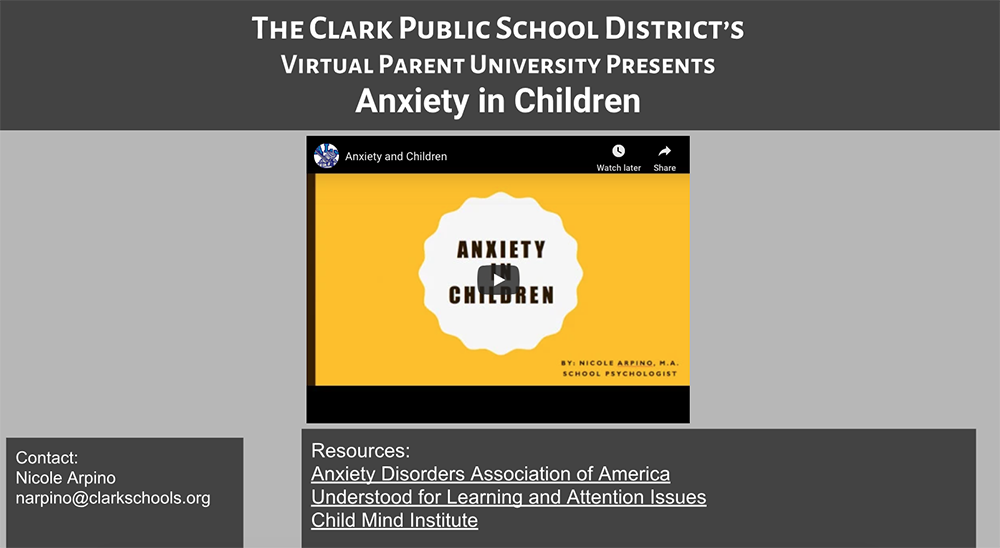 The Clark Public School District's
Virtual Parent University Presents
Anxiety in Children

Anxiety and Children

Watch later

Share

ANXIETY
IN
CHILDREN

BY: NICOLE ARPINO, M.A.
SCHOOL PSYCHOLOGIST

Contact:
Nicole Arpino
narpino@clarkschools.org

Resources:
Anxiety Disorders Association of America
Understood for Learning and Attention Issues
Child Mind Institute